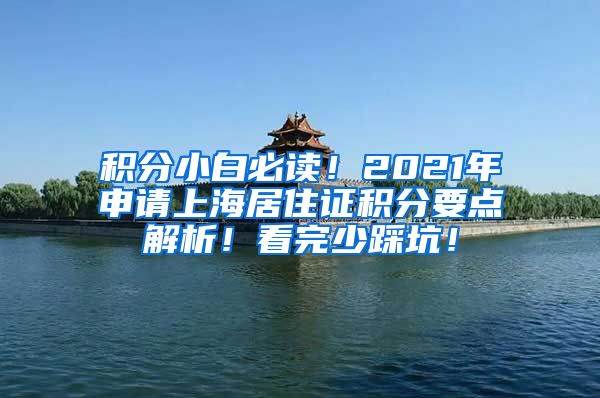 积分小白必读！2021年申请上海居住证积分要点解析！看完少踩坑！